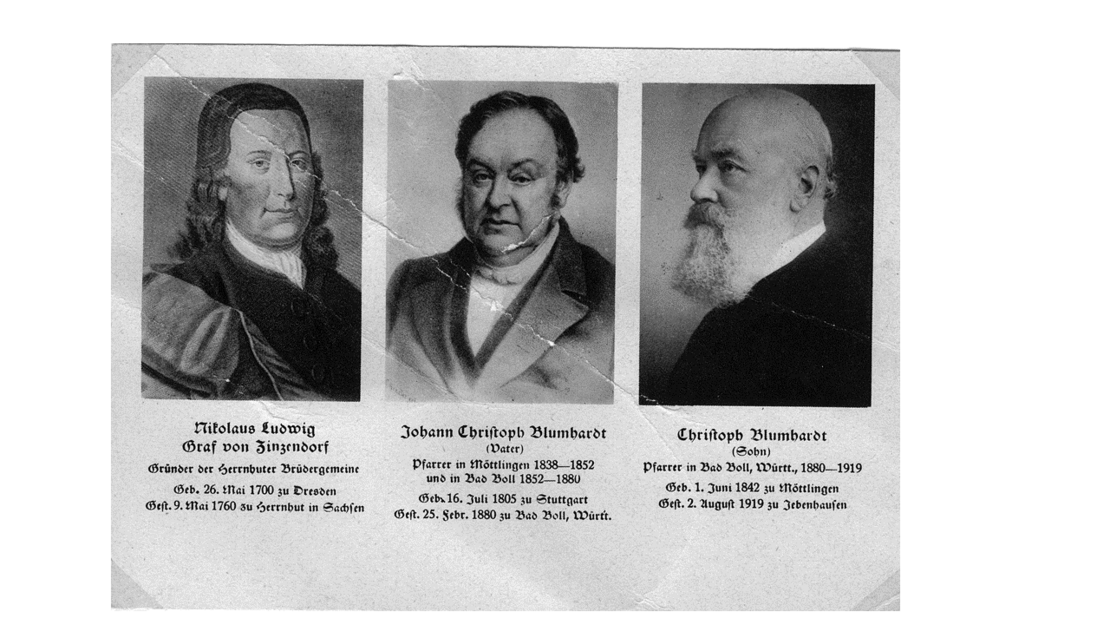 Nikolaus Ludwig
Graf von Zinzendorf
Gründer der Herrnhuter Brüdergemeine
Geb. 26. Mai 1700 zu Dresden
Gest. 9. Mai 1760 zu Herrnhut in Sachsen

Johann Christoph Blumhardt
(Vater)
Pfarrer in Möttlingen 1838—1852
und in Bad Boll 1852—1880
Geb. 16. Juli 1805 zu Stuttgart
Gest. 25. Febr. 1880 zu Bad Boll, Württ.

Christoph Blumhardt
(Sohn)
Pfarrer in Bad Boll, Württ., 1880—1919
Geb. 1. Juni 1842 zu Möttlingen
Gest. 2. August 1919 zu Jebenhausen